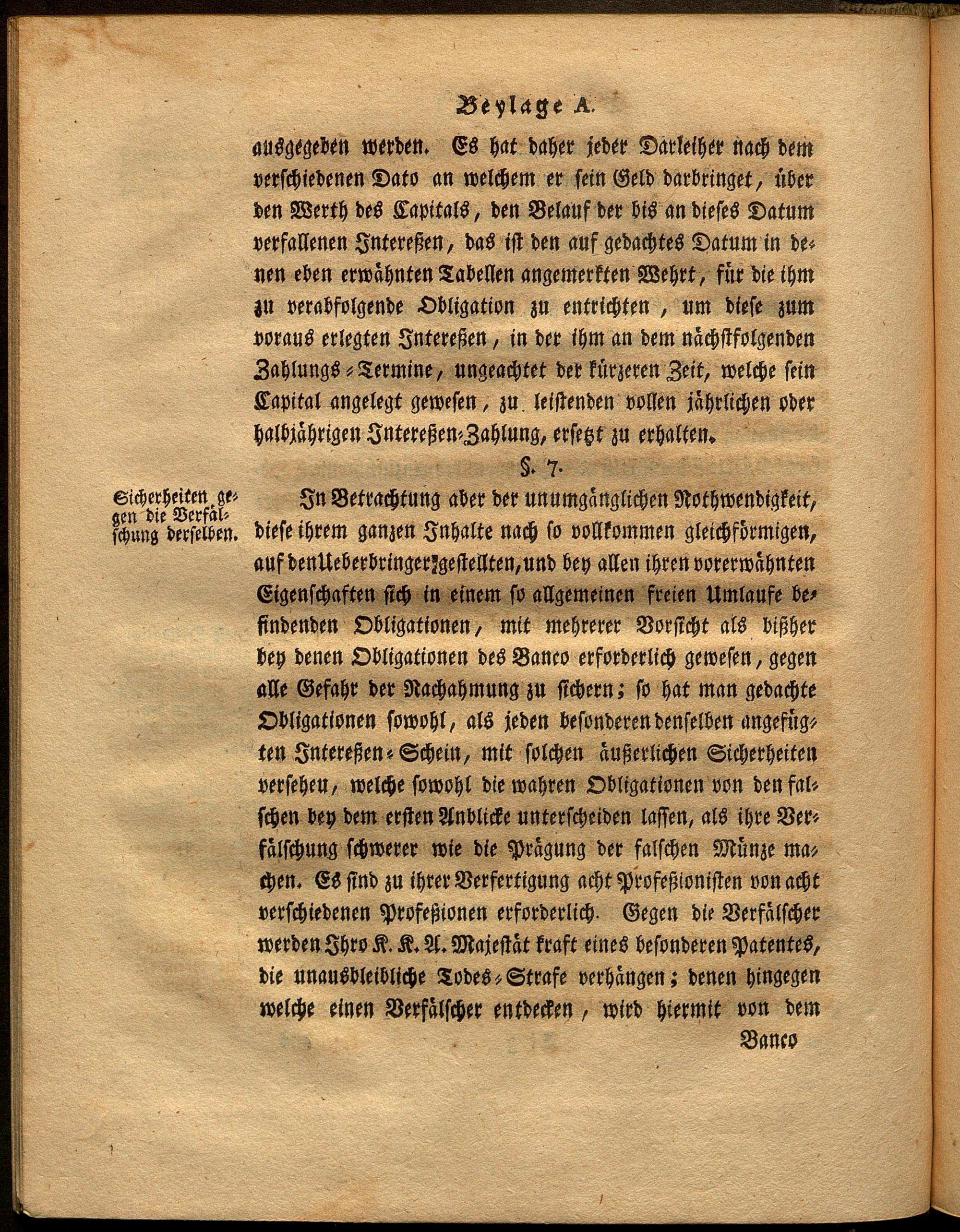 Beylage A.

ausgegeben werden. Es hat daher jeder Darleiher nach dem verschiedenen Dato an welchem er sein Geld darbringet, über den Werth des Capitals, den Belauf der bis an dieses Datum verfallenen Intereßen, das ist den auf gedachtes Datum in denen eben erwähnten Tabellen angemerkten Wehrt, für die ihm zu verabfolgende Obligation zu entrichten, um diese zum voraus erlegten Intereßen, in der ihm an dem nächstfolgenden Zahlungs-Termine, ungeachtet der kürzeren Zeit, welche sein Capital angelegt gewesen, zu leistenden vollen jährlichen oder halbjährigen Intereßen-Zahlung, ersetzt zu erhalten.

§. 7.

Sicherheiten gegen die Verfälschung derselben.

In Betrachtung aber der unumgänglichen Nothwendigkeit, diese ihrem ganzen Inhalte nach so vollkommen gleichförmigen, auf den Ueberbringer gestellten, und bey allen ihren vorerwähnten Eigenschaften sich in einem so allgemeinen freien Umlaufe befindenden Obligationen, mit mehrerer Vorsicht als bißher bey denen Obligationen des Banco erforderlich gewesen, gegen alle Gefahr der Nachahmung zu sichern; so hat man gedachte Obligationen sowohl, als jeden besonderen denselben angefügten Intereßen-Schein, mit solchen äußerlichen Sicherheiten versehen, welche sowohl die wahren Obligationen von den falschen bey dem ersten Anblicke unterscheiden lassen, als ihre Verfälschung schwerer wie die Prägung der falschen Münze machen. Es sind zu ihrer Verfertigung acht Profeßionisten von acht verschiedenen Profeßionen erforderlich. Gegen die Verfälscher werden Ihro K. K. A. Majestät kraft eines besonderen Patentes, die unausbleibliche Todes-Strafe verhängen; denen hingegen welche einen Verfälscher entdecken, wird hiermit von dem

Banco